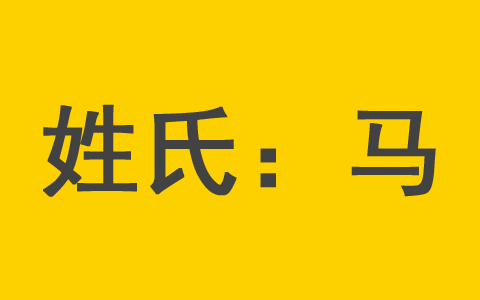 姓氏：马